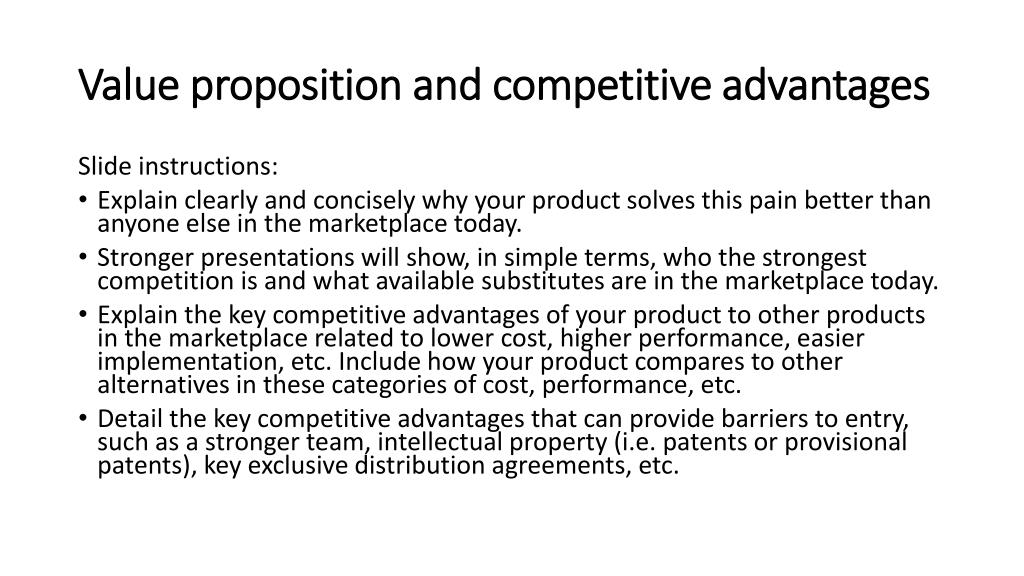 Value proposition and competitive advantages

Slide instructions:

• Explain clearly and concisely why your product solves this pain better than anyone else in the marketplace today.
• Stronger presentations will show, in simple terms, who the strongest competition is and what available substitutes are in the marketplace today.
• Explain the key competitive advantages of your product to other products in the marketplace related to lower cost, higher performance, easier implementation, etc. Include how your product compares to other alternatives in these categories of cost, performance, etc.
• Detail the key competitive advantages that can provide barriers to entry, such as a stronger team, intellectual property (i.e. patents or provisional patents), key exclusive distribution agreements, etc.